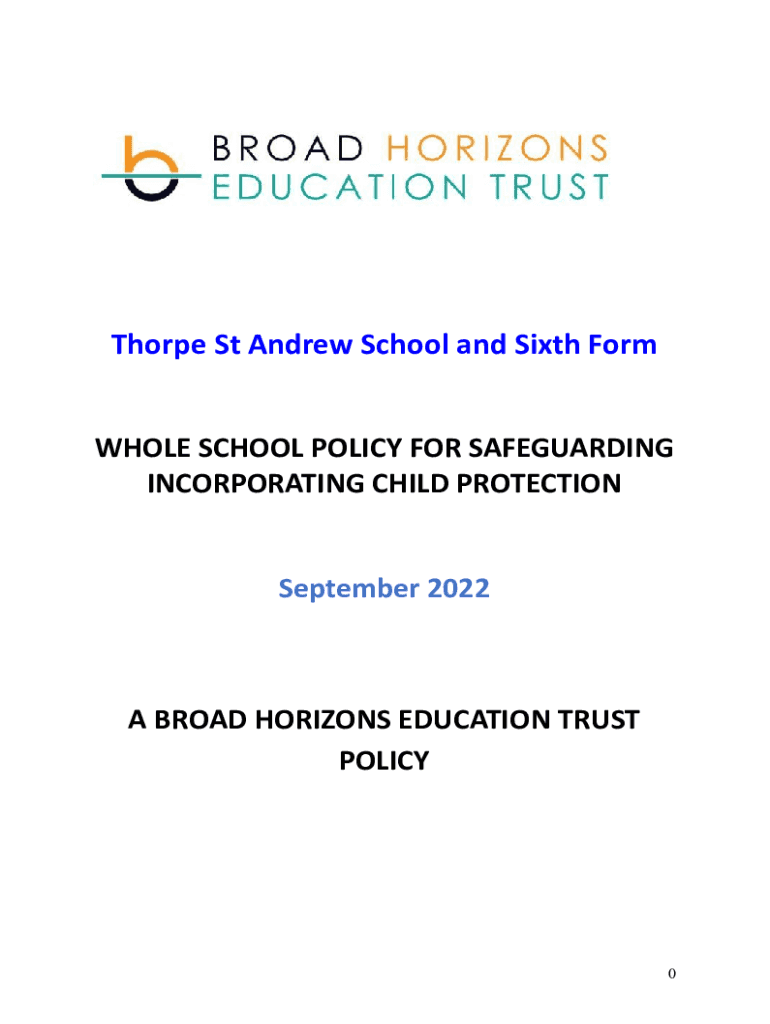 BROAD HORIZONS
EDUCATION TRUST

Thorpe St Andrew School and Sixth Form

WHOLE SCHOOL POLICY FOR SAFEGUARDING INCORPORATING CHILD PROTECTION

September 2022

A BROAD HORIZONS EDUCATION TRUST POLICY

0